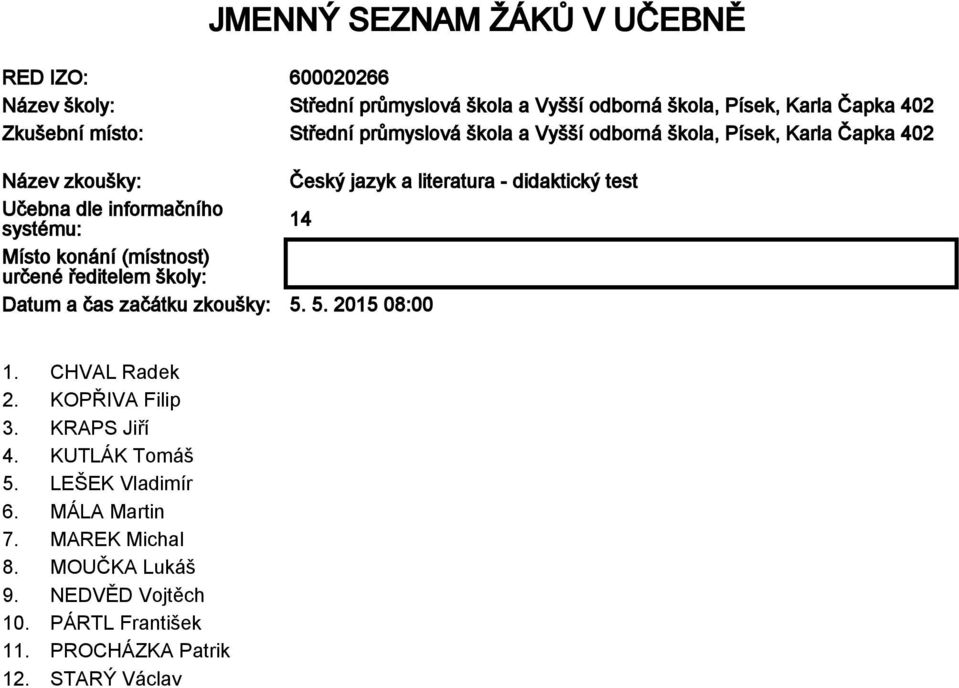 JMENNÝ SEZNAM ŽÁKŮ V UČEBNĚ

RED IZO: 600020266
Název školy: Střední průmyslová škola a Vyšší odborná škola, Písek, Karla Čapka 402
Zkušební místo: Střední průmyslová škola a Vyšší odborná škola, Písek, Karla Čapka 402

Název zkoušky: Český jazyk a literatura - didaktický test
Učebna dle informačního systému: 14
Místo konání (místnost) určené ředitelem školy:
Datum a čas začátku zkoušky: 5. 5. 2015 08:00

1. CHVAL Radek
2. KOPŘIVA Filip
3. KRAPS Jiří
4. KUTLÁK Tomáš
5. LEŠEK Vladimír
6. MÁLA Martin
7. MAREK Michal
8. MOUČKA Lukáš
9. NEDVĚD Vojtěch
10. PÁRTL František
11. PROCHÁZKA Patrik
12. STARÝ Václav